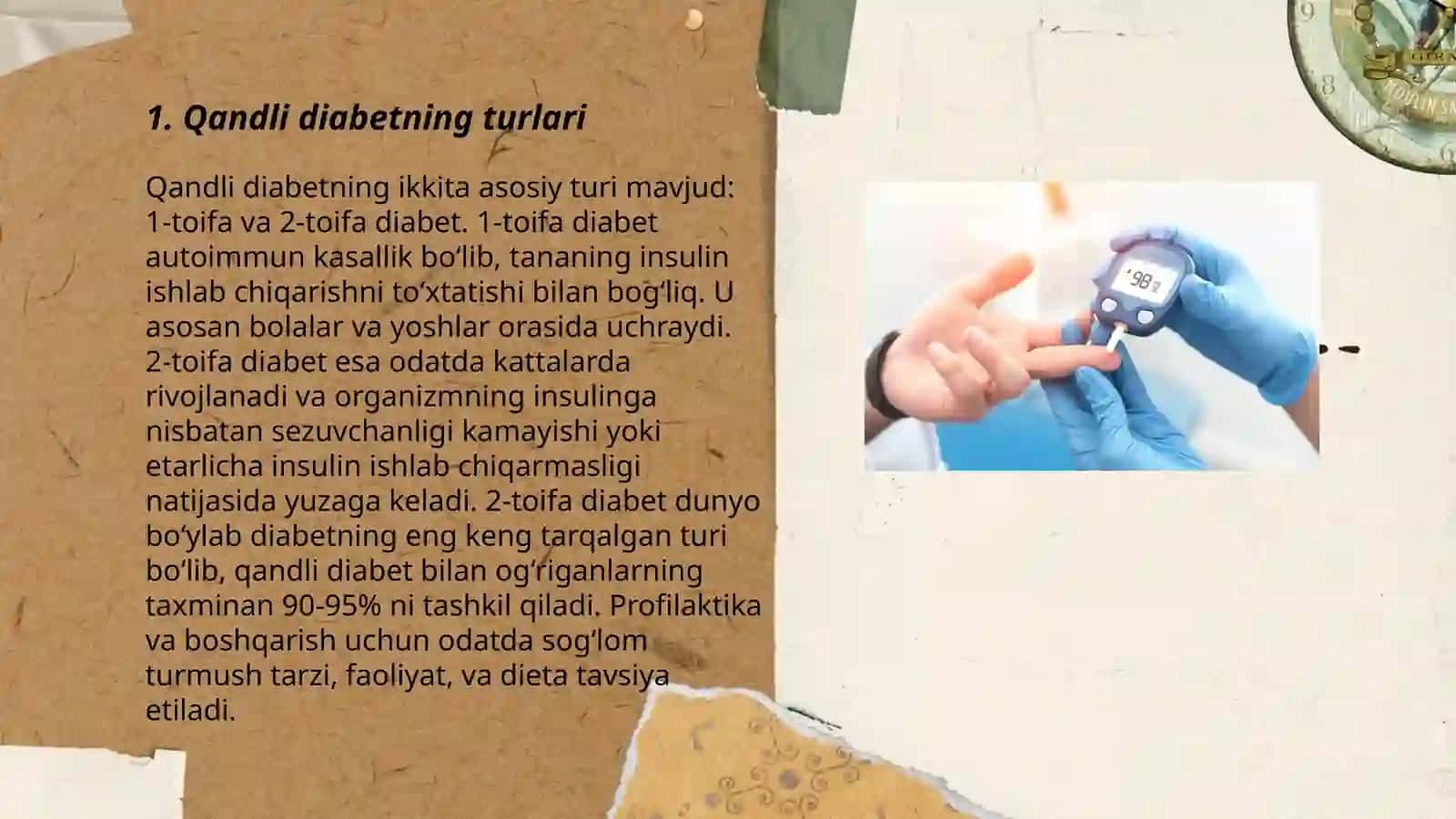 1. Qandli diabetning turlari

Qandli diabetning ikkita asosiy turi mavjud: 1-toifa va 2-toifa diabet. 1-toifa diabet autoimmun kasallik bo‘lib, tananing insulin ishlab chiqarishni to‘xtatishi bilan bog‘liq. U asosan bolalar va yoshlar orasida uchraydi. 2-toifa diabet esa odatda kattalarda rivojlanadi va organizmning insulinga nisbatan sezuvchanligi kamayishi yoki etarlicha insulin ishlab chiqarmasligi natijasida yuzaga keladi. 2-toifa diabet dunyo bo‘ylab diabetning eng keng tarqalgan turi bo‘lib, qandli diabet bilan og‘riganlarning taxminan 90-95% ni tashkil qiladi. Profilaktika va boshqarish uchun odatda sog‘lom turmush tarzi, faoliyat, va dieta tavsiya etiladi.

98